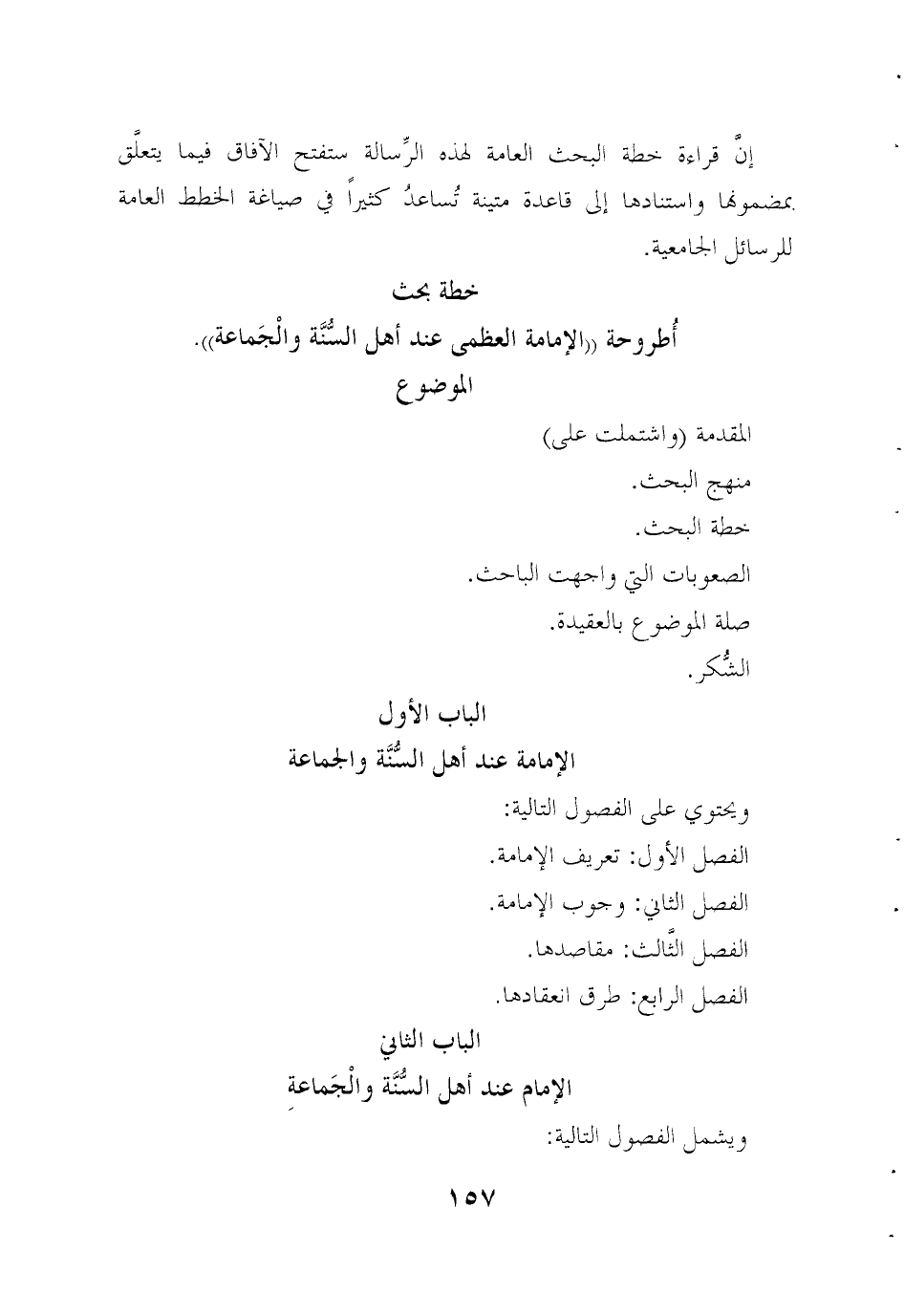 إنَّ قراءة خطة البحث العامة لهذه الرِّسالة ستفتح الآفاق فيما يتعلَّق بمضمونها واستنادها إلى قاعدة متينة تُساعدُ كثيراً في صياغة الخطط العامة للرسائل الجامعية.

خطة بحث

أُطروحة «الإمامة العظمى عند أهل السُّنَّة والْجَماعة».

الموضوع

المقدمة (واشتملت على)

منهج البحث.

خطة البحث.

الصعوبات التي واجهت الباحث.

صلة الموضوع بالعقيدة.

الشُّكر.

الباب الأول

الإمامة عند أهل السُّنَّة والجماعة

ويحتوي على الفصول التالية:

الفصل الأول: تعريف الإمامة.

الفصل الثاني: وجوب الإمامة.

الفصل الثَّالث: مقاصدها.

الفصل الرابع: طرق انعقادها.

الباب الثاني

الإمام عند أهل السُّنَّة والْجَماعة

ويشمل الفصول التالية:

١٥٧